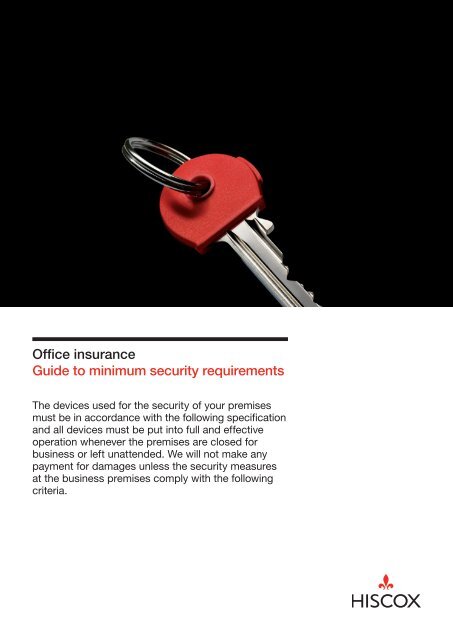 Office insurance
Guide to minimum security requirements

The devices used for the security of your premises must be in accordance with the following specification and all devices must be put into full and effective operation whenever the premises are closed for business or left unattended. We will not make any payment for damages unless the security measures at the business premises comply with the following criteria.

HISCOX